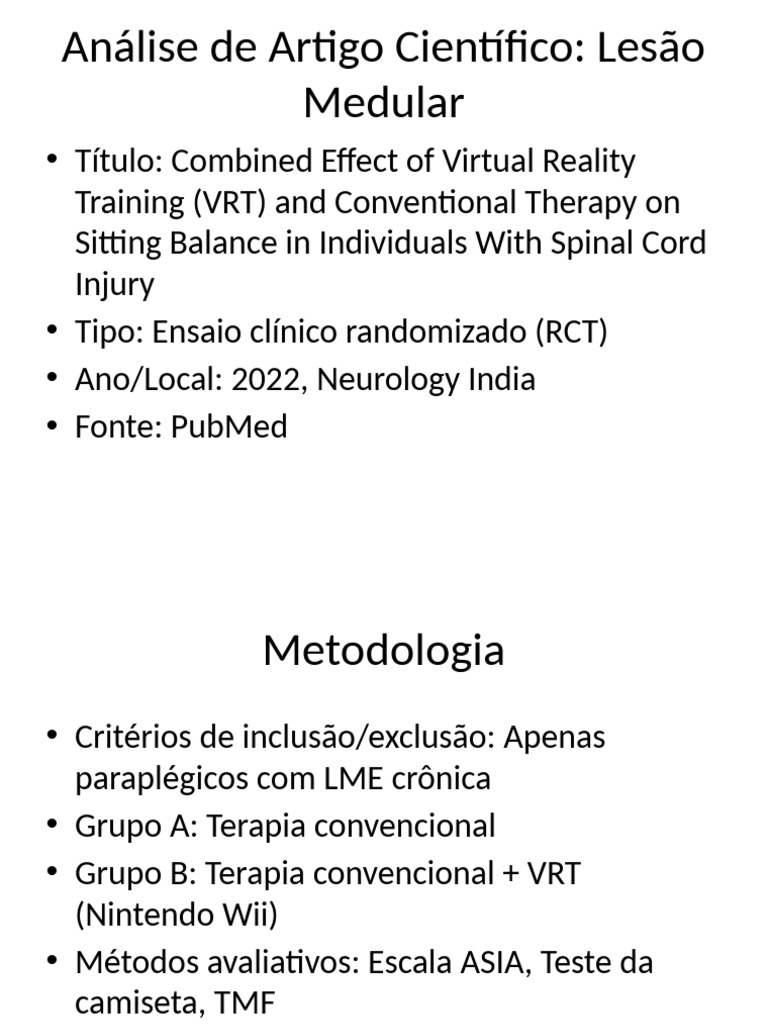 Análise de Artigo Científico: Lesão Medular

• Título: Combined Effect of Virtual Reality Training (VRT) and Conventional Therapy on Sitting Balance in Individuals With Spinal Cord Injury
• Tipo: Ensaio clínico randomizado (RCT)
• Ano/Local: 2022, Neurology India
• Fonte: PubMed

Metodologia

• Critérios de inclusão/exclusão: Apenas paraplégicos com LME crônica
• Grupo A: Terapia convencional
• Grupo B: Terapia convencional + VRT (Nintendo Wii)
• Métodos avaliativos: Escala ASIA, Teste da camiseta, TMF